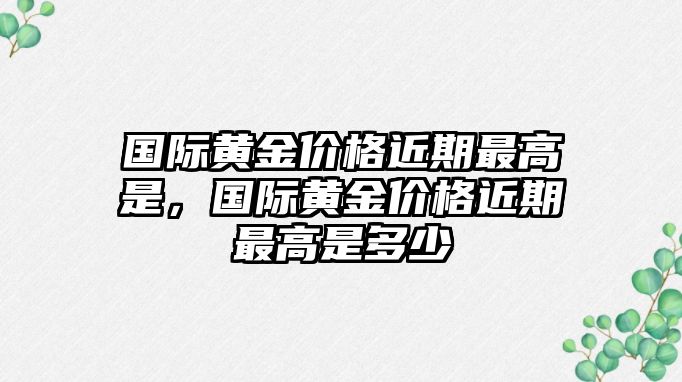 国际黄金价格近期最高是，国际黄金价格近期最高是多少